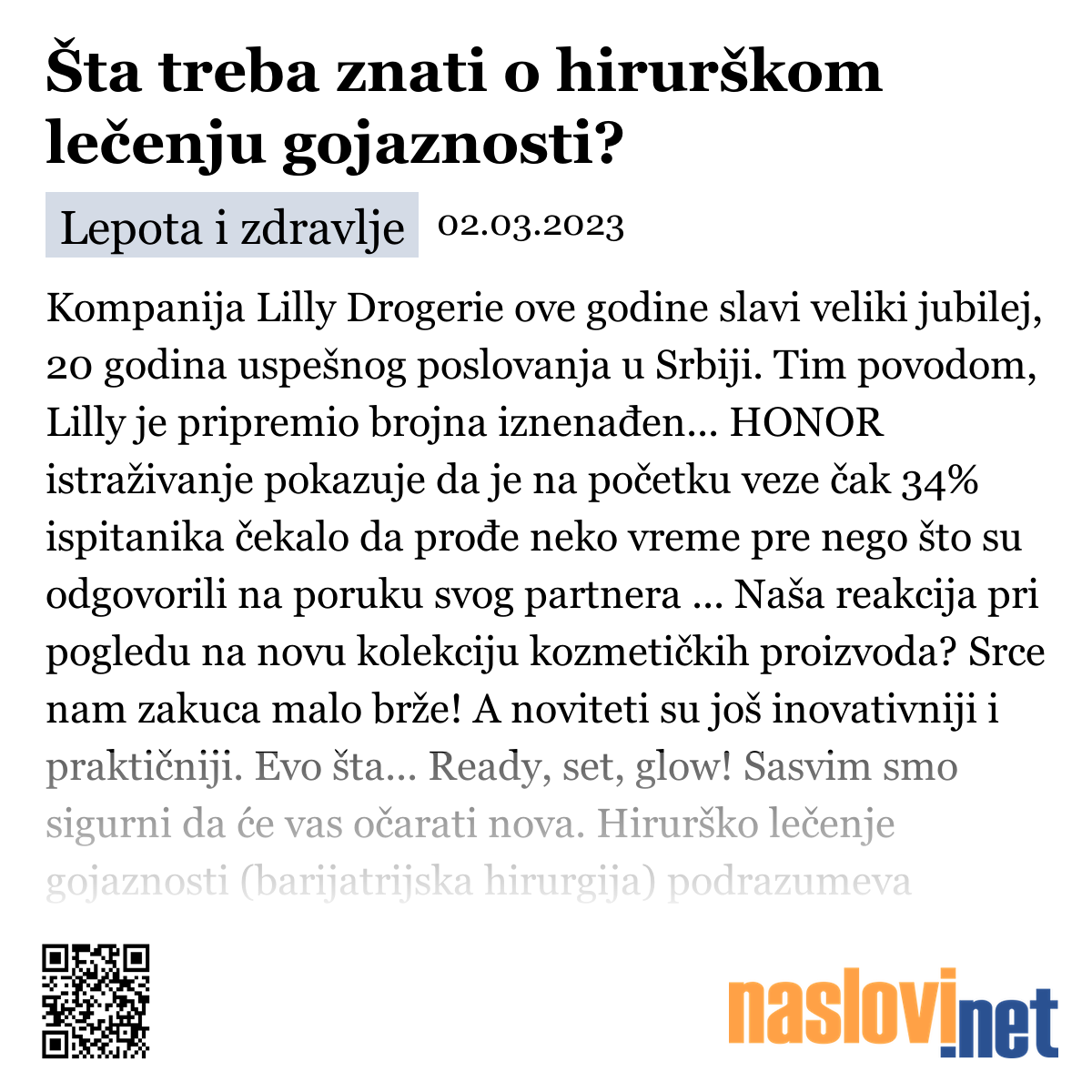 Šta treba znati o hirurškom lečenju gojaznosti?

Lepota i zdravlje 02.03.2023

Kompanija Lilly Drogerie ove godine slavi veliki jubilej, 20 godina uspešnog poslovanja u Srbiji. Tim povodom, Lilly je pripremio brojna iznenađen... HONOR istraživanje pokazuje da je na početku veze čak 34% ispitanika čekalo da prođe neko vreme pre nego što su odgovorili na poruku svog partnera ... Naša reakcija pri pogledu na novu kolekciju kozmetičkih proizvoda? Srce nam zakuca malo brže! A noviteti su još inovativniji i praktičniji. Evo šta... Ready, set, glow! Sasvim smo sigurni da će vas očarati nova. Hirurško lečenje gojaznosti (barijatrijska hirurgija) podrazumeva

naslovi.net